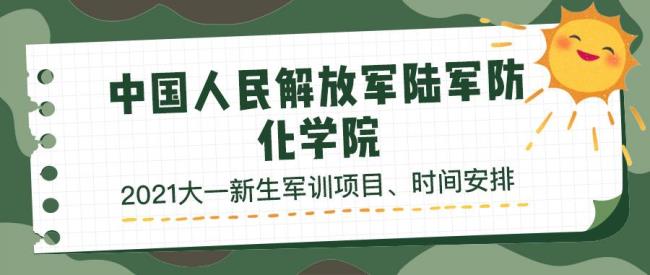 中国人民解放军陆军防化学院

2021大一新生军训项目、时间安排